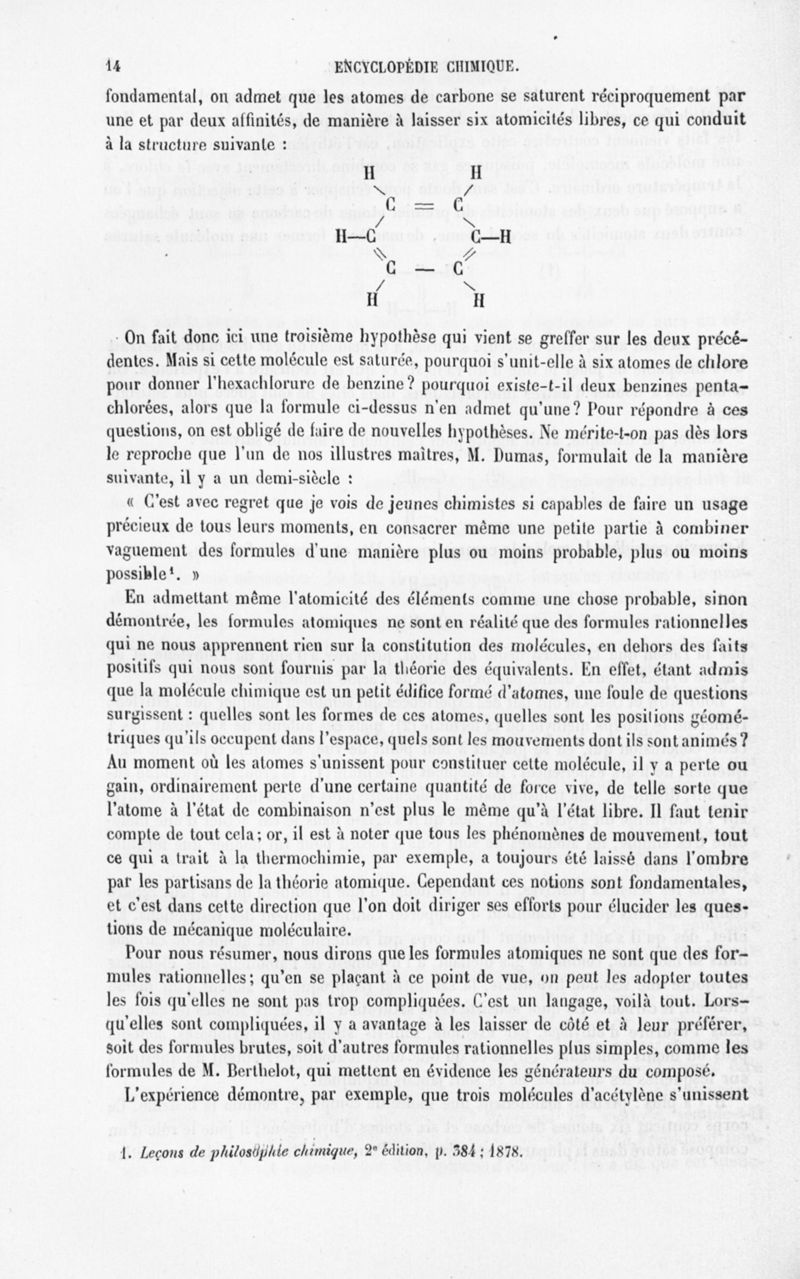 14 ENCYCLOPÉDIE CHIMIQUE.

fondamental, on admet que les atomes de carbone se saturent réciproquement par une et par deux affinités, de manière à laisser six atomicités libres, ce qui conduit à la structure suivante :

H H
C = C
H—C C—H
C — C
H H

On fait donc ici une troisième hypothèse qui vient se greffer sur les deux précédentes. Mais si cette molécule est saturée, pourquoi s'unit-elle à six atomes de chlore pour donner l'hexachlorure de benzine? pourquoi existe-t-il deux benzines pentachlorées, alors que la formule ci-dessus n'en admet qu'une? Pour répondre à ces questions, on est obligé de faire de nouvelles hypothèses. Ne mérite-t-on pas dès lors le reproche que l'un de nos illustres maîtres, M. Dumas, formulait de la manière suivante, il y a un demi-siècle :

« C'est avec regret que je vois de jeunes chimistes si capables de faire un usage précieux de tous leurs moments, en consacrer même une petite partie à combiner vaguement des formules d'une manière plus ou moins probable, plus ou moins possible¹. »

En admettant même l'atomicité des éléments comme une chose probable, sinon démontrée, les formules atomiques ne sont en réalité que des formules rationnelles qui ne nous apprennent rien sur la constitution des molécules, en dehors des faits positifs qui nous sont fournis par la théorie des équivalents. En effet, étant admis que la molécule chimique est un petit édifice formé d'atomes, une foule de questions surgissent : quelles sont les formes de ces atomes, quelles sont les positions géométriques qu'ils occupent dans l'espace, quels sont les mouvements dont ils sont animés? Au moment où les atomes s'unissent pour constituer cette molécule, il y a perte ou gain, ordinairement perte d'une certaine quantité de force vive, de telle sorte que l'atome à l'état de combinaison n'est plus le même qu'à l'état libre. Il faut tenir compte de tout cela; or, il est à noter que tous les phénomènes de mouvement, tout ce qui a trait à la thermochimie, par exemple, a toujours été laissé dans l'ombre par les partisans de la théorie atomique. Cependant ces notions sont fondamentales, et c'est dans cette direction que l'on doit diriger ses efforts pour élucider les questions de mécanique moléculaire.

Pour nous résumer, nous dirons que les formules atomiques ne sont que des formules rationnelles; qu'en se plaçant à ce point de vue, on peut les adopter toutes les fois qu'elles ne sont pas trop compliquées. C'est un langage, voilà tout. Lorsqu'elles sont compliquées, il y a avantage à les laisser de côté et à leur préférer, soit des formules brutes, soit d'autres formules rationnelles plus simples, comme les formules de M. Berthelot, qui mettent en évidence les générateurs du composé.

L'expérience démontre, par exemple, que trois molécules d'acétylène s'unissent

1. Leçons de philosophie chimique, 2ᵉ édition, p. 384 ; 1878.